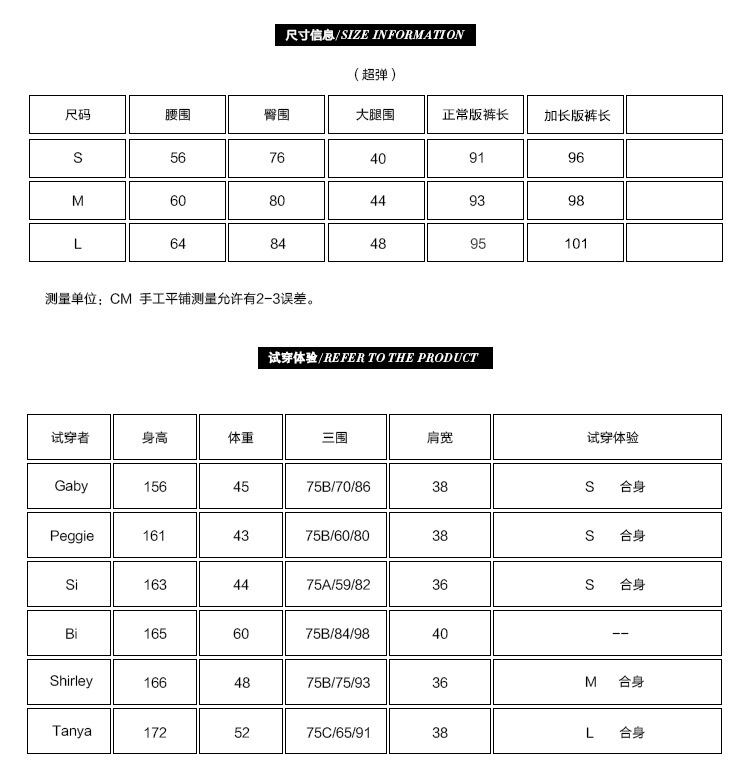 尺寸信息/SIZE INFORMATION

（超弹）

| 尺码 | 腰围 | 臀围 | 大腿围 | 正常版裤长 | 加长版裤长 | |
|---|---|---|---|---|---|---|
| S | 56 | 76 | 40 | 91 | 96 | |
| M | 60 | 80 | 44 | 93 | 98 | |
| L | 64 | 84 | 48 | 95 | 101 | |

测量单位：CM 手工平铺测量允许有2-3误差。

试穿体验/REFER TO THE PRODUCT

| 试穿者 | 身高 | 体重 | 三围 | 肩宽 | 试穿体验 |
|---|---|---|---|---|---|
| Gaby | 156 | 45 | 75B/70/86 | 38 | S 合身 |
| Peggie | 161 | 43 | 75B/60/80 | 38 | S 合身 |
| Si | 163 | 44 | 75A/59/82 | 36 | S 合身 |
| Bi | 165 | 60 | 75B/84/98 | 40 | -- |
| Shirley | 166 | 48 | 75B/75/93 | 36 | M 合身 |
| Tanya | 172 | 52 | 75C/65/91 | 38 | L 合身 |